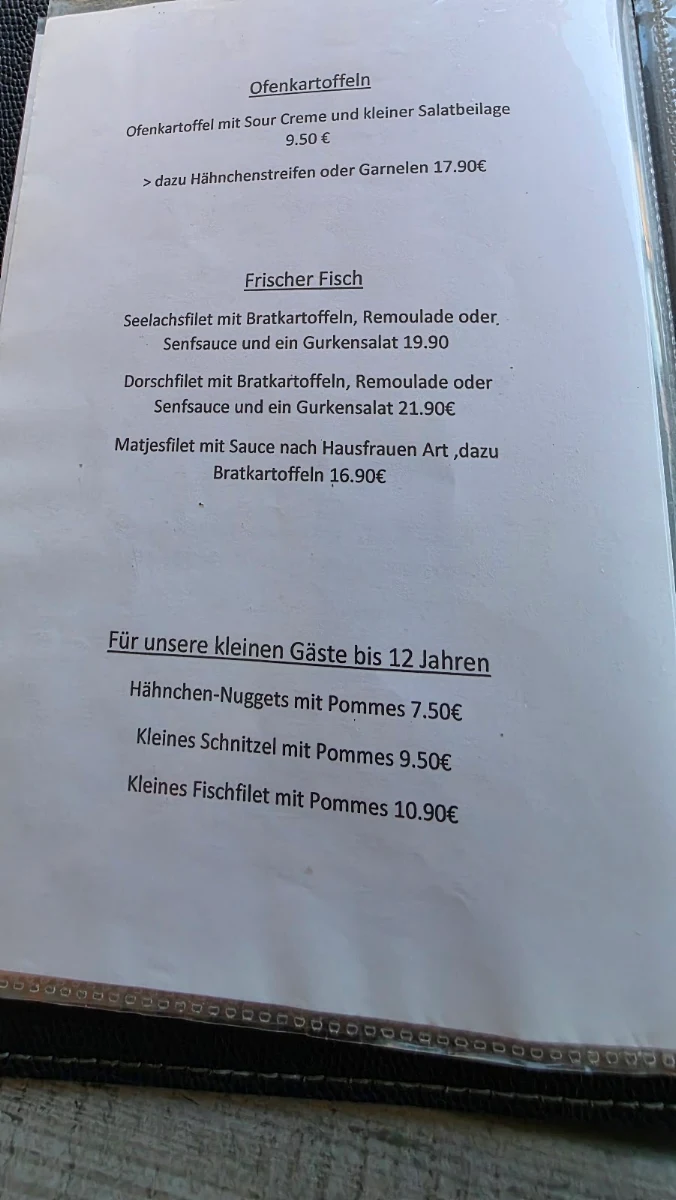 Ofenkartoffeln

Ofenkartoffel mit Sour Creme und kleiner Salatbeilage 9.50 €

> dazu Hähnchenstreifen oder Garnelen 17.90€

Frischer Fisch

Seelachsfilet mit Bratkartoffeln, Remoulade oder Senfsauce und ein Gurkensalat 19.90

Dorschfilet mit Bratkartoffeln, Remoulade oder Senfsauce und ein Gurkensalat 21.90€

Matjesfilet mit Sauce nach Hausfrauen Art ,dazu Bratkartoffeln 16.90€

Für unsere kleinen Gäste bis 12 Jahren

Hähnchen-Nuggets mit Pommes 7.50€

Kleines Schnitzel mit Pommes 9.50€

Kleines Fischfilet mit Pommes 10.90€